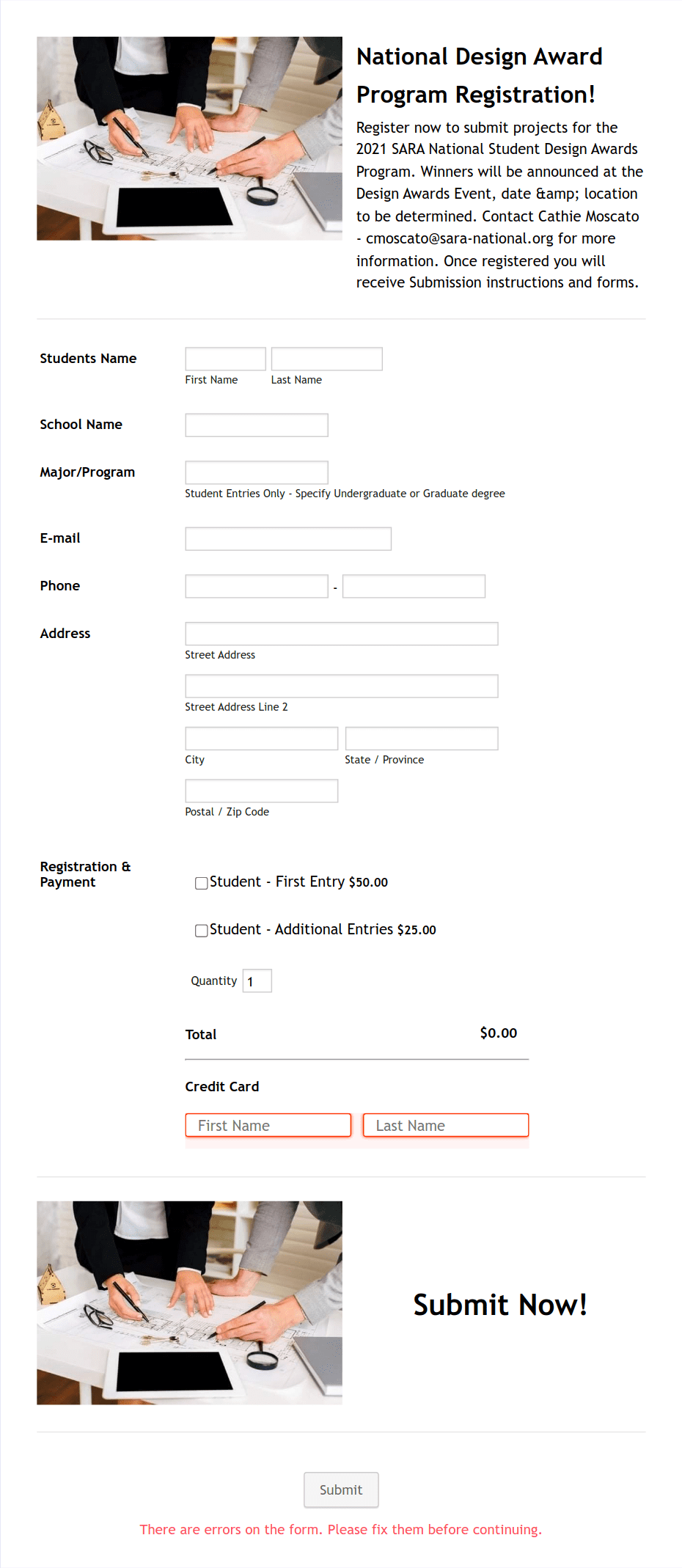 National Design Award Program Registration!

Register now to submit projects for the 2021 SARA National Student Design Awards Program. Winners will be announced at the Design Awards Event, date &amp; location to be determined. Contact Cathie Moscato - cmoscato@sara-national.org for more information. Once registered you will receive Submission instructions and forms.

Students Name

First Name Last Name

School Name

Major/Program

Student Entries Only - Specify Undergraduate or Graduate degree

E-mail

Phone -

Address

Street Address

Street Address Line 2

City State / Province

Postal / Zip Code

Registration & Payment

Student - First Entry $50.00

Student - Additional Entries $25.00

Quantity 1

Total $0.00

Credit Card

First Name Last Name

Submit Now!

Submit

There are errors on the form. Please fix them before continuing.